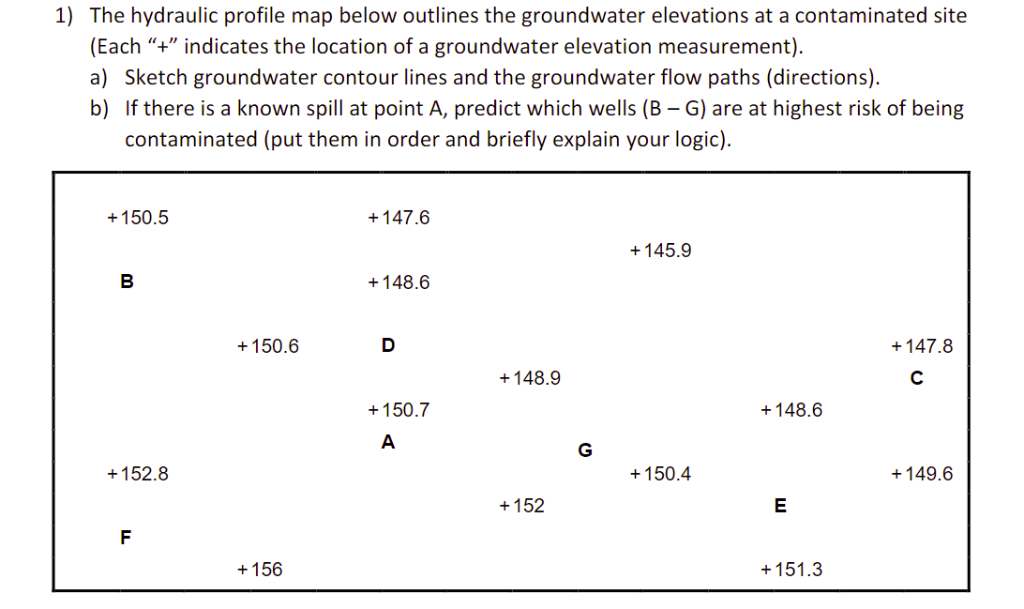 1) The hydraulic profile map below outlines the groundwater elevations at a contaminated site (Each "+" indicates the location of a groundwater elevation measurement).

a) Sketch groundwater contour lines and the groundwater flow paths (directions).

b) If there is a known spill at point A, predict which wells (B – G) are at highest risk of being contaminated (put them in order and briefly explain your logic).

+150.5

+147.6

+145.9

B

+148.6

+150.6

D

+147.8

+148.9

C

+150.7

+148.6

A

G

+152.8

+150.4

+149.6

+152

E

F

+156

+151.3